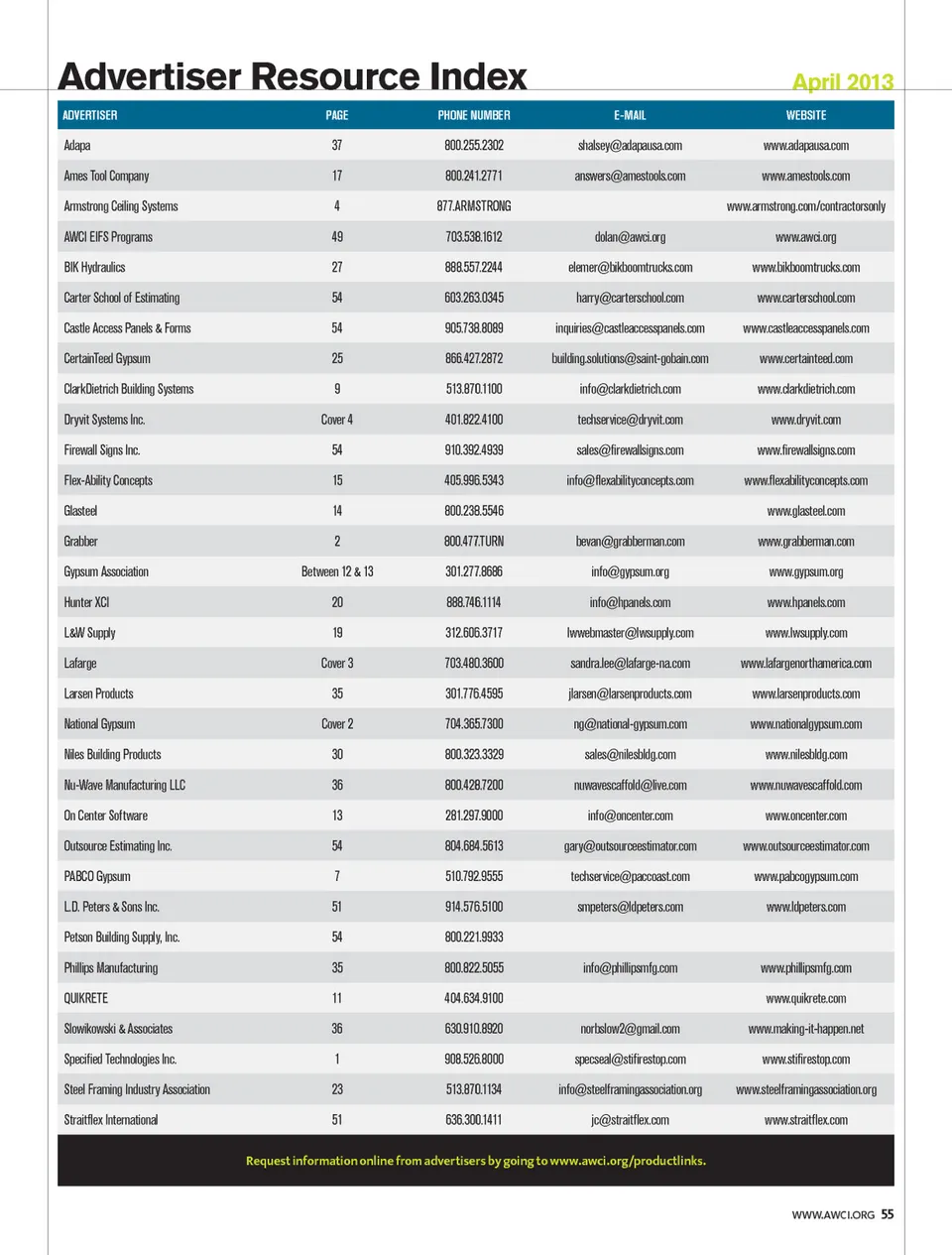 Advertiser Resource Index

April 2013

| ADVERTISER | PAGE | PHONE NUMBER | E-MAIL | WEBSITE |
|---|---|---|---|---|
| Adapa | 37 | 800.255.2302 | shalsey@adapausa.com | www.adapausa.com |
| Ames Tool Company | 17 | 800.241.2771 | answers@amestools.com | www.amestools.com |
| Armstrong Ceiling Systems | 4 | 877.ARMSTRONG | | www.armstrong.com/contractorsonly |
| AWCI EIFS Programs | 49 | 703.538.1612 | dolan@awci.org | www.awci.org |
| BIK Hydraulics | 27 | 888.557.2244 | elemer@bikboomtrucks.com | www.bikboomtrucks.com |
| Carter School of Estimating | 54 | 603.263.0345 | harry@carterschool.com | www.carterschool.com |
| Castle Access Panels & Forms | 54 | 905.738.8089 | inquiries@castleaccesspanels.com | www.castleaccesspanels.com |
| CertainTeed Gypsum | 25 | 866.427.2872 | building.solutions@saint-gobain.com | www.certainteed.com |
| ClarkDietrich Building Systems | 9 | 513.870.1100 | info@clarkdietrich.com | www.clarkdietrich.com |
| Dryvit Systems Inc. | Cover 4 | 401.822.4100 | techservice@dryvit.com | www.dryvit.com |
| Firewall Signs Inc. | 54 | 910.392.4939 | sales@firewallsigns.com | www.firewallsigns.com |
| Flex-Ability Concepts | 15 | 405.996.5343 | info@flexabilityconcepts.com | www.flexabilityconcepts.com |
| Glasteel | 14 | 800.238.5546 | | www.glasteel.com |
| Grabber | 2 | 800.477.TURN | bevan@grabberman.com | www.grabberman.com |
| Gypsum Association | Between 12 & 13 | 301.277.8686 | info@gypsum.org | www.gypsum.org |
| Hunter XCI | 20 | 888.746.1114 | info@hpanels.com | www.hpanels.com |
| L&W Supply | 19 | 312.606.3717 | lwwebmaster@lwsupply.com | www.lwsupply.com |
| Lafarge | Cover 3 | 703.480.3600 | sandra.lee@lafarge-na.com | www.lafargenorthamerica.com |
| Larsen Products | 35 | 301.776.4595 | jlarsen@larsenproducts.com | www.larsenproducts.com |
| National Gypsum | Cover 2 | 704.365.7300 | ng@national-gypsum.com | www.nationalgypsum.com |
| Niles Building Products | 30 | 800.323.3329 | sales@nilesbldg.com | www.nilesbldg.com |
| Nu-Wave Manufacturing LLC | 36 | 800.428.7200 | nuwavescaffold@live.com | www.nuwavescaffold.com |
| On Center Software | 13 | 281.297.9000 | info@oncenter.com | www.oncenter.com |
| Outsource Estimating Inc. | 54 | 804.684.5613 | gary@outsourceestimator.com | www.outsourceestimator.com |
| PABCO Gypsum | 7 | 510.792.9555 | techservice@paccoast.com | www.pabcogypsum.com |
| L.D. Peters & Sons Inc. | 51 | 914.576.5100 | smpeters@ldpeters.com | www.ldpeters.com |
| Petson Building Supply, Inc. | 54 | 800.221.9933 | | |
| Phillips Manufacturing | 35 | 800.822.5055 | info@phillipsmfg.com | www.phillipsmfg.com |
| QUIKRETE | 11 | 404.634.9100 | | www.quikrete.com |
| Slowikowski & Associates | 36 | 630.910.8920 | norbslow2@gmail.com | www.making-it-happen.net |
| Specified Technologies Inc. | 1 | 908.526.8000 | specseal@stifirestop.com | www.stifirestop.com |
| Steel Framing Industry Association | 23 | 513.870.1134 | info@steelframingassociation.org | www.steelframingassociation.org |
| Straitflex International | 51 | 636.300.1411 | jc@straitflex.com | www.straitflex.com |

Request information online from advertisers by going to www.awci.org/productlinks.

WWW.AWCI.ORG 55